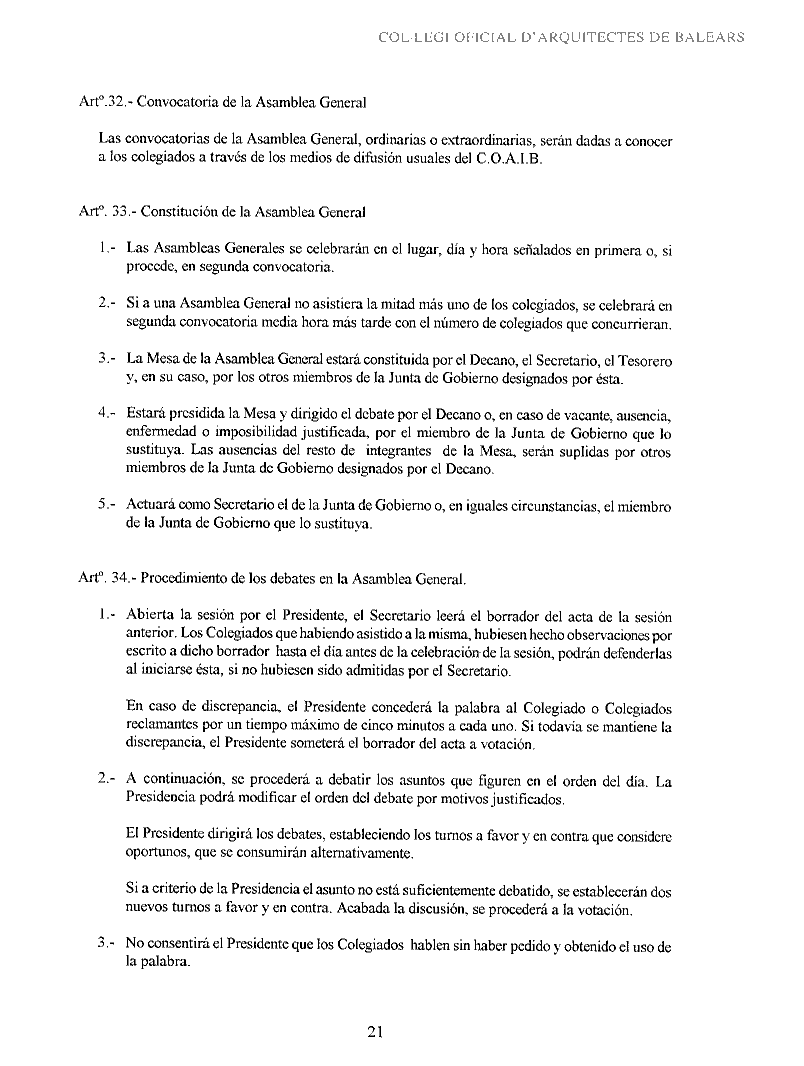 COL·LEGI OFICIAL D'ARQUITECTES DE BALEARS

Artº.32.- Convocatoria de la Asamblea General

Las convocatorias de la Asamblea General, ordinarias o extraordinarias, serán dadas a conocer a los colegiados a través de los medios de difusión usuales del C.O.A.I.B.

Artº. 33.- Constitución de la Asamblea General

1.- Las Asambleas Generales se celebrarán en el lugar, día y hora señalados en primera o, si procede, en segunda convocatoria.

2.- Si a una Asamblea General no asistiera la mitad más uno de los colegiados, se celebrará en segunda convocatoria media hora más tarde con el número de colegiados que concurrieran.

3.- La Mesa de la Asamblea General estará constituida por el Decano, el Secretario, el Tesorero y, en su caso, por los otros miembros de la Junta de Gobierno designados por ésta.

4.- Estará presidida la Mesa y dirigido el debate por el Decano o, en caso de vacante, ausencia, enfermedad o imposibilidad justificada, por el miembro de la Junta de Gobierno que lo sustituya. Las ausencias del resto de integrantes de la Mesa, serán suplidas por otros miembros de la Junta de Gobierno designados por el Decano.

5.- Actuará como Secretario el de la Junta de Gobierno o, en iguales circunstancias, el miembro de la Junta de Gobierno que lo sustituya.

Artº. 34.- Procedimiento de los debates en la Asamblea General.

1.- Abierta la sesión por el Presidente, el Secretario leerá el borrador del acta de la sesión anterior. Los Colegiados que habiendo asistido a la misma, hubiesen hecho observaciones por escrito a dicho borrador hasta el día antes de la celebración de la sesión, podrán defenderlas al iniciarse ésta, si no hubiesen sido admitidas por el Secretario.

En caso de discrepancia, el Presidente concederá la palabra al Colegiado o Colegiados reclamantes por un tiempo máximo de cinco minutos a cada uno. Si todavía se mantiene la discrepancia, el Presidente someterá el borrador del acta a votación.

2.- A continuación, se procederá a debatir los asuntos que figuren en el orden del día. La Presidencia podrá modificar el orden del debate por motivos justificados.

El Presidente dirigirá los debates, estableciendo los turnos a favor y en contra que considere oportunos, que se consumirán alternativamente.

Si a criterio de la Presidencia el asunto no está suficientemente debatido, se establecerán dos nuevos turnos a favor y en contra. Acabada la discusión, se procederá a la votación.

3.- No consentirá el Presidente que los Colegiados hablen sin haber pedido y obtenido el uso de la palabra.

21